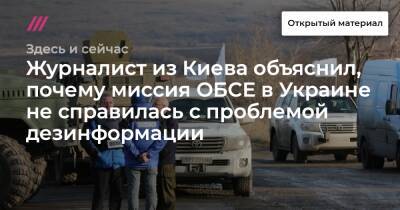 Открытый материал

Здесь и сейчас

Журналист из Киева объяснил, почему миссия ОБСЕ в Украине не справилась с проблемой дезинформации